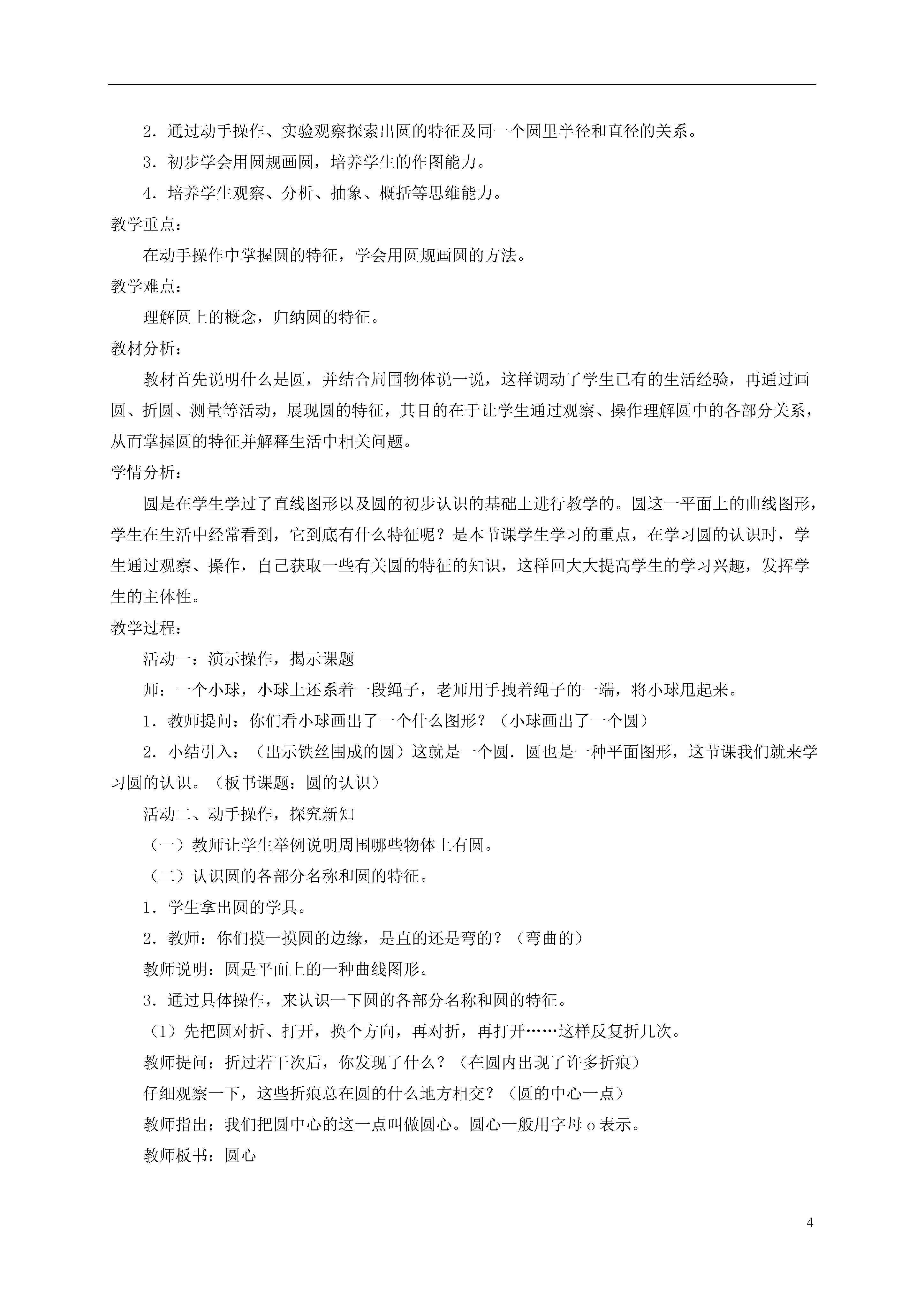 2．通过动手操作、实验观察探索出圆的特征及同一个圆里半径和直径的关系。

3．初步学会用圆规画圆，培养学生的作图能力。

4．培养学生观察、分析、抽象、概括等思维能力。

教学重点：

在动手操作中掌握圆的特征，学会用圆规画圆的方法。

教学难点：

理解圆上的概念，归纳圆的特征。

教材分析：

教材首先说明什么是圆，并结合周围物体说一说，这样调动了学生已有的生活经验，再通过画圆、折圆、测量等活动，展现圆的特征，其目的在于让学生通过观察、操作理解圆中的各部分关系，从而掌握圆的特征并解释生活中相关问题。

学情分析：

圆是在学生学过了直线图形以及圆的初步认识的基础上进行教学的。圆这一平面上的曲线图形，学生在生活中经常看到，它到底有什么特征呢？是本节课学生学习的重点，在学习圆的认识时，学生通过观察、操作，自己获取一些有关圆的特征的知识，这样回大大提高学生的学习兴趣，发挥学生的主体性。

教学过程：

活动一：演示操作，揭示课题

师：一个小球，小球上还系着一段绳子，老师用手拽着绳子的一端，将小球甩起来。

1．教师提问：你们看小球画出了一个什么图形？（小球画出了一个圆）

2．小结引入：（出示铁丝围成的圆）这就是一个圆．圆也是一种平面图形，这节课我们就来学习圆的认识。（板书课题：圆的认识）

活动二、动手操作，探究新知

（一）教师让学生举例说明周围哪些物体上有圆。

（二）认识圆的各部分名称和圆的特征。

1．学生拿出圆的学具。

2．教师：你们摸一摸圆的边缘，是直的还是弯的？（弯曲的）

教师说明：圆是平面上的一种曲线图形。

3．通过具体操作，来认识一下圆的各部分名称和圆的特征。

（1）先把圆对折、打开，换个方向，再对折，再打开……这样反复折几次。

教师提问：折过若干次后，你发现了什么？（在圆内出现了许多折痕）

仔细观察一下，这些折痕总在圆的什么地方相交？（圆的中心一点）

教师指出：我们把圆中心的这一点叫做圆心。圆心一般用字母 o 表示。

教师板书：圆心

4